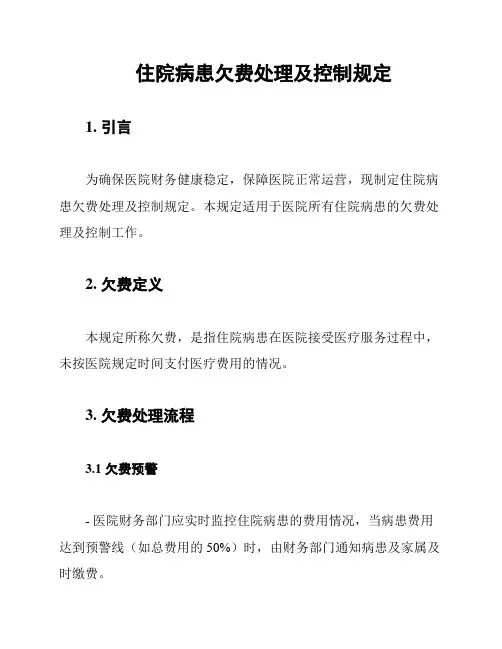 住院病患欠费处理及控制规定

1. 引言

为确保医院财务健康稳定，保障医院正常运营，现制定住院病患欠费处理及控制规定。本规定适用于医院所有住院病患的欠费处理及控制工作。

2. 欠费定义

本规定所称欠费，是指住院病患在医院接受医疗服务过程中，未按医院规定时间支付医疗费用的情况。

3. 欠费处理流程

3.1 欠费预警

- 医院财务部门应实时监控住院病患的费用情况，当病患费用达到预警线（如总费用的 50%）时，由财务部门通知病患及家属及时缴费。